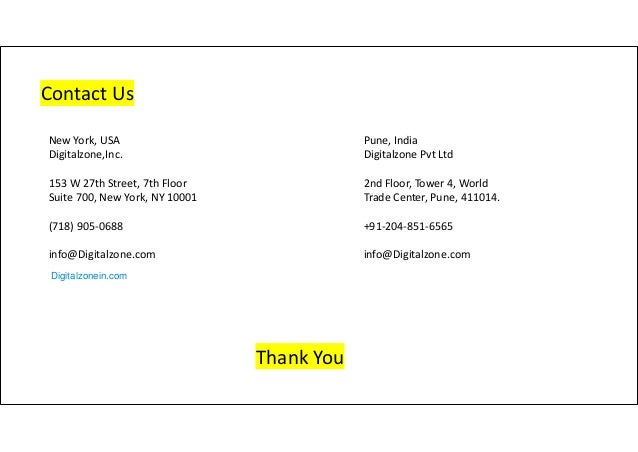 Contact Us

New York, USA
Digitalzone,Inc.

153 W 27th Street, 7th Floor
Suite 700, New York, NY 10001

(718) 905-0688

info@Digitalzone.com

Digitalzonein.com

Pune, India
Digitalzone Pvt Ltd

2nd Floor, Tower 4, World
Trade Center, Pune, 411014.

+91-204-851-6565

info@Digitalzone.com

Thank You